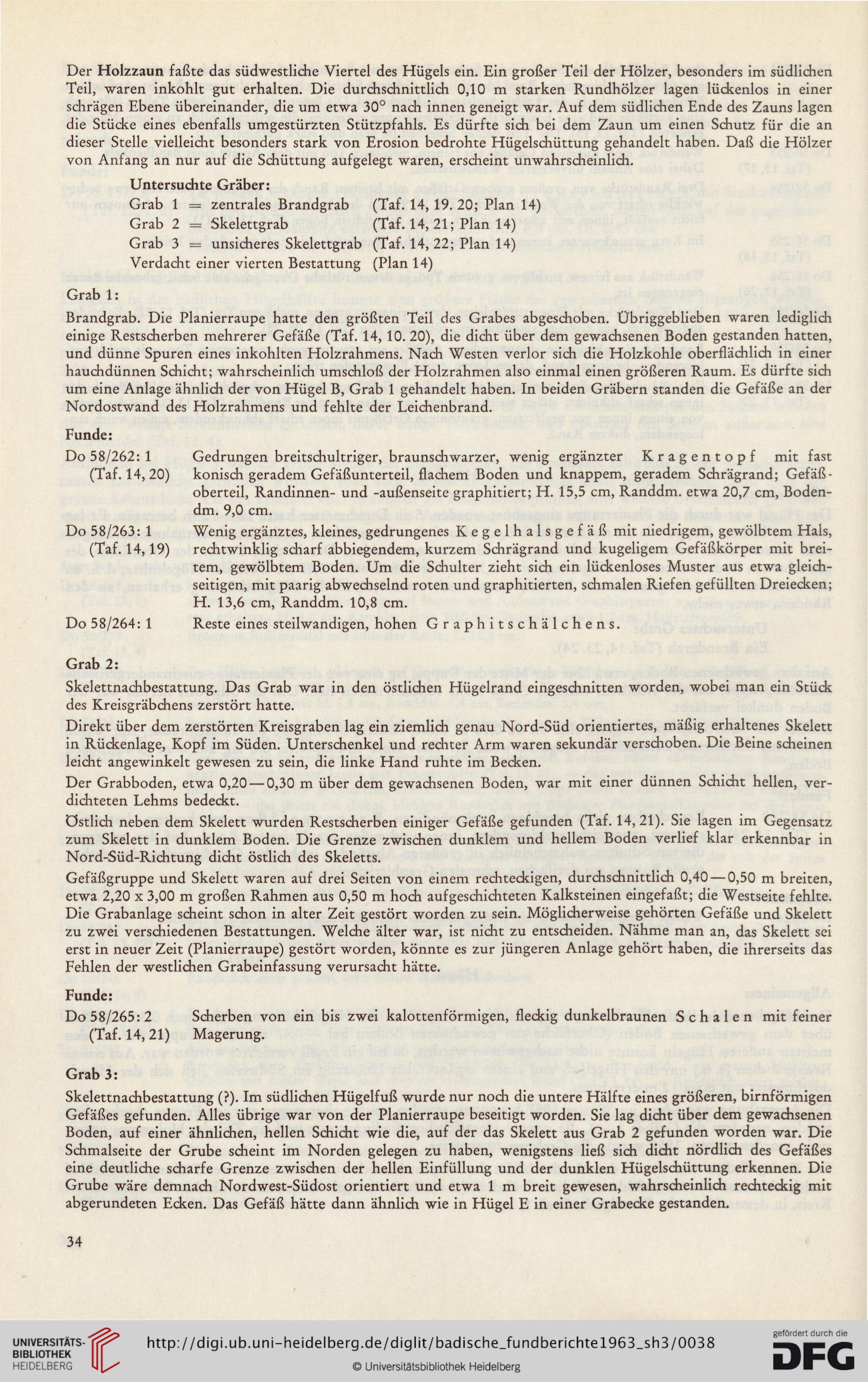 Der Holzzaun faßte das südwestliche Viertel des Hügels ein. Ein großer Teil der Hölzer, besonders im südlichen Teil, waren inkohlt gut erhalten. Die durchschnittlich 0,10 m starken Rundhölzer lagen lückenlos in einer schrägen Ebene übereinander, die um etwa 30° nach innen geneigt war. Auf dem südlichen Ende des Zauns lagen die Stücke eines ebenfalls umgestürzten Stützpfahls. Es dürfte sich bei dem Zaun um einen Schutz für die an dieser Stelle vielleicht besonders stark von Erosion bedrohte Hügelschüttung gehandelt haben. Daß die Hölzer von Anfang an nur auf die Schüttung aufgelegt waren, erscheint unwahrscheinlich.

Untersuchte Gräber:
Grab 1 = zentrales Brandgrab (Taf. 14, 19. 20; Plan 14)
Grab 2 = Skelettgrab (Taf. 14, 21; Plan 14)
Grab 3 = unsicheres Skelettgrab (Taf. 14, 22; Plan 14)
Verdacht einer vierten Bestattung (Plan 14)

Grab 1:
Brandgrab. Die Planierraupe hatte den größten Teil des Grabes abgeschoben. Übriggeblieben waren lediglich einige Restscherben mehrerer Gefäße (Taf. 14, 10. 20), die dicht über dem gewachsenen Boden gestanden hatten, und dünne Spuren eines inkohlten Holzrahmens. Nach Westen verlor sich die Holzkohle oberflächlich in einer hauchdünnen Schicht; wahrscheinlich umschloß der Holzrahmen also einmal einen größeren Raum. Es dürfte sich um eine Anlage ähnlich der von Hügel B, Grab 1 gehandelt haben. In beiden Gräbern standen die Gefäße an der Nordostwand des Holzrahmens und fehlte der Leichenbrand.

Funde:
Do 58/262: 1 (Taf. 14, 20) Gedrungen breitschultriger, braunschwarzer, wenig ergänzter Kragentopf mit fast konisch geradem Gefäßunterteil, flachem Boden und knappem, geradem Schrägrand; Gefäßoberteil, Randinnen- und -außenseite graphitiert; H. 15,5 cm, Randdm. etwa 20,7 cm, Bodendm. 9,0 cm.
Do 58/263: 1 (Taf. 14, 19) Wenig ergänztes, kleines, gedrungenes Kegelhalsgefäß mit niedrigem, gewölbtem Hals, rechtwinklig scharf abbiegendem, kurzem Schrägrand und kugeligem Gefäßkörper mit breitem, gewölbtem Boden. Um die Schulter zieht sich ein lückenloses Muster aus etwa gleichseitigen, mit paarig abwechselnd roten und graphitierten, schmalen Riefen gefüllten Dreiecken; H. 13,6 cm, Randdm. 10,8 cm.
Do 58/264: 1 Reste eines steilwandigen, hohen Graphitschälchens.

Grab 2:
Skelettnachbestattung. Das Grab war in den östlichen Hügelrand eingeschnitten worden, wobei man ein Stück des Kreisgräbchens zerstört hatte.

Direkt über dem zerstörten Kreisgraben lag ein ziemlich genau Nord-Süd orientiertes, mäßig erhaltenes Skelett in Rückenlage, Kopf im Süden. Unterschenkel und rechter Arm waren sekundär verschoben. Die Beine scheinen leicht angewinkelt gewesen zu sein, die linke Hand ruhte im Becken.

Der Grabboden, etwa 0,20—0,30 m über dem gewachsenen Boden, war mit einer dünnen Schicht hellen, verdichteten Lehms bedeckt.

Östlich neben dem Skelett wurden Restscherben einiger Gefäße gefunden (Taf. 14, 21). Sie lagen im Gegensatz zum Skelett in dunklem Boden. Die Grenze zwischen dunklem und hellem Boden verlief klar erkennbar in Nord-Süd-Richtung dicht östlich des Skeletts.

Gefäßgruppe und Skelett waren auf drei Seiten von einem rechteckigen, durchschnittlich 0,40—0,50 m breiten, etwa 2,20 x 3,00 m großen Rahmen aus 0,50 m hoch aufgeschichteten Kalksteinen eingefaßt; die Westseite fehlte. Die Grabanlage scheint schon in alter Zeit gestört worden zu sein. Möglicherweise gehörten Gefäße und Skelett zu zwei verschiedenen Bestattungen. Welche älter war, ist nicht zu entscheiden. Nähme man an, das Skelett sei erst in neuer Zeit (Planierraupe) gestört worden, könnte es zur jüngeren Anlage gehört haben, die ihrerseits das Fehlen der westlichen Grabeinfassung verursacht hätte.

Funde:
Do 58/265: 2 (Taf. 14, 21) Scherben von ein bis zwei kalottenförmigen, fleckig dunkelbraunen Schalen mit feiner Magerung.

Grab 3:
Skelettnachbestattung (?). Im südlichen Hügelfuß wurde nur noch die untere Hälfte eines größeren, birnförmigen Gefäßes gefunden. Alles übrige war von der Planierraupe beseitigt worden. Sie lag dicht über dem gewachsenen Boden, auf einer ähnlichen, hellen Schicht wie die, auf der das Skelett aus Grab 2 gefunden worden war. Die Schmalseite der Grube scheint im Norden gelegen zu haben, wenigstens ließ sich dicht nördlich des Gefäßes eine deutliche scharfe Grenze zwischen der hellen Einfüllung und der dunklen Hügelschüttung erkennen. Die Grube wäre demnach Nordwest-Südost orientiert und etwa 1 m breit gewesen, wahrscheinlich rechteckig mit abgerundeten Ecken. Das Gefäß hätte dann ähnlich wie in Hügel E in einer Grabecke gestanden.

34

UNIVERSITÄTS-BIBLIOTHEK HEIDELBERG http://digi.ub.uni-heidelberg.de/diglit/badische_fundberichte1963_sh3/0038 © Universitätsbibliothek Heidelberg gefördert durch die DFG